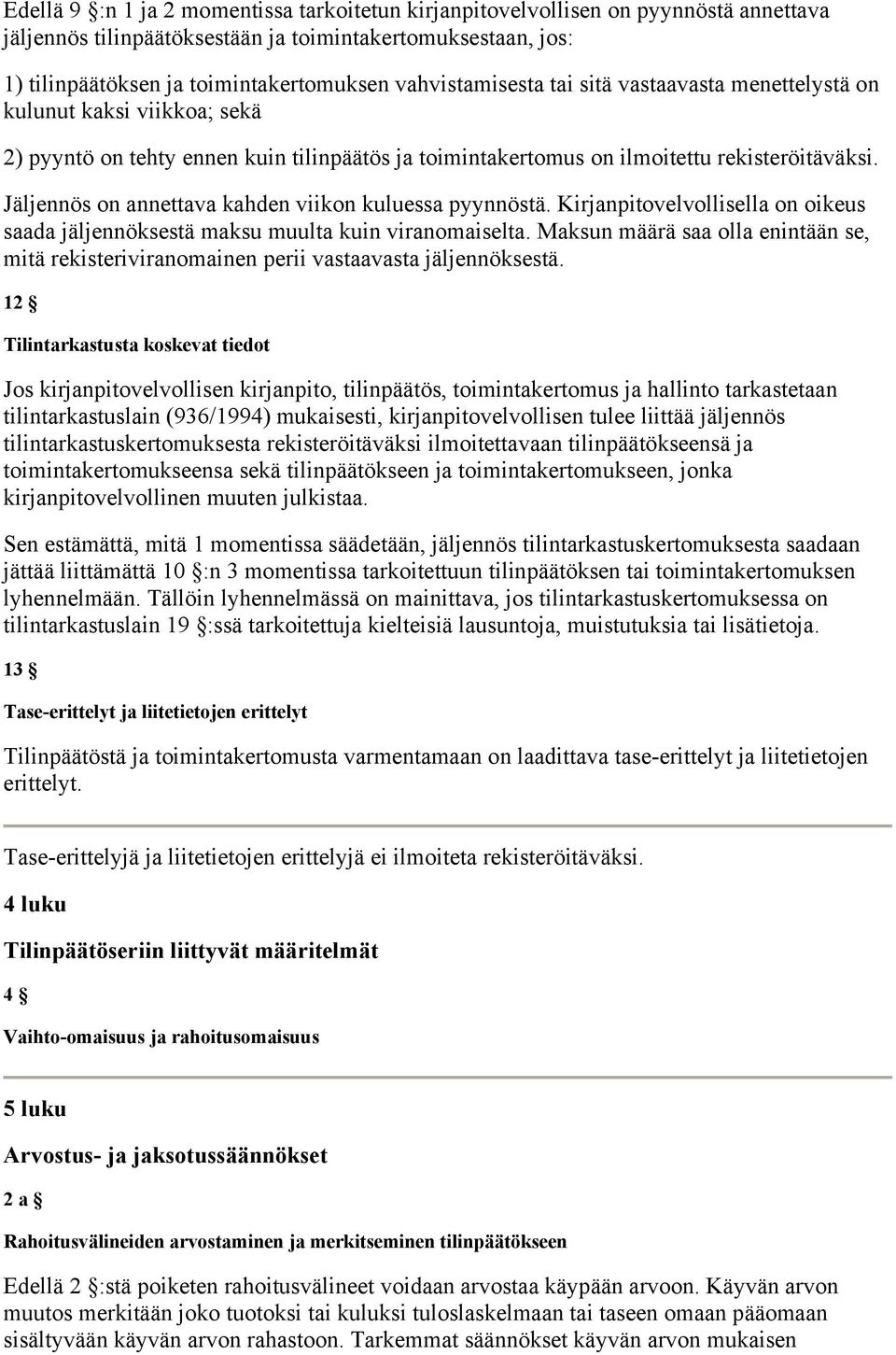 Edellä 9 §:n 1 ja 2 momentissa tarkoitetun kirjanpitovelvollisen on pyynnöstä annettava jäljennös tilinpäätöksestään ja toimintakertomuksestaan, jos:

1) tilinpäätöksen ja toimintakertomuksen vahvistamisesta tai sitä vastaavasta menettelystä on kulunut kaksi viikkoa; sekä

2) pyyntö on tehty ennen kuin tilinpäätös ja toimintakertomus on ilmoitettu rekisteröitäväksi.

Jäljennös on annettava kahden viikon kuluessa pyynnöstä. Kirjanpitovelvollisella on oikeus saada jäljennöksestä maksu muulta kuin viranomaiselta. Maksun määrä saa olla enintään se, mitä rekisteriviranomainen perii vastaavasta jäljennöksestä.

12 §

Tilintarkastusta koskevat tiedot

Jos kirjanpitovelvollisen kirjanpito, tilinpäätös, toimintakertomus ja hallinto tarkastetaan tilintarkastuslain (936/1994) mukaisesti, kirjanpitovelvollisen tulee liittää jäljennös tilintarkastuskertomuksesta rekisteröitäväksi ilmoitettavaan tilinpäätökseensä ja toimintakertomukseensa sekä tilinpäätökseen ja toimintakertomukseen, jonka kirjanpitovelvollinen muuten julkistaa.

Sen estämättä, mitä 1 momentissa säädetään, jäljennös tilintarkastuskertomuksesta saadaan jättää liittämättä 10 §:n 3 momentissa tarkoitettuun tilinpäätöksen tai toimintakertomuksen lyhennelmään. Tällöin lyhennelmässä on mainittava, jos tilintarkastuskertomuksessa on tilintarkastuslain 19 §:ssä tarkoitettuja kielteisiä lausuntoja, muistutuksia tai lisätietoja.

13 §

Tase-erittelyt ja liitetietojen erittelyt

Tilinpäätöstä ja toimintakertomusta varmentamaan on laadittava tase-erittelyt ja liitetietojen erittelyt.

Tase-erittelyjä ja liitetietojen erittelyjä ei ilmoiteta rekisteröitäväksi.

4 luku

Tilinpäätöseriin liittyvät määritelmät

4 §

Vaihto-omaisuus ja rahoitusomaisuus

5 luku

Arvostus- ja jaksotussäännökset

2 a §

Rahoitusvälineiden arvostaminen ja merkitseminen tilinpäätökseen

Edellä 2 §:stä poiketen rahoitusvälineet voidaan arvostaa käypään arvoon. Käyvän arvon muutos merkitään joko tuotoksi tai kuluksi tuloslaskelmaan tai taseen omaan pääomaan sisältyvään käyvän arvon rahastoon. Tarkemmat säännökset käyvän arvon mukaisen